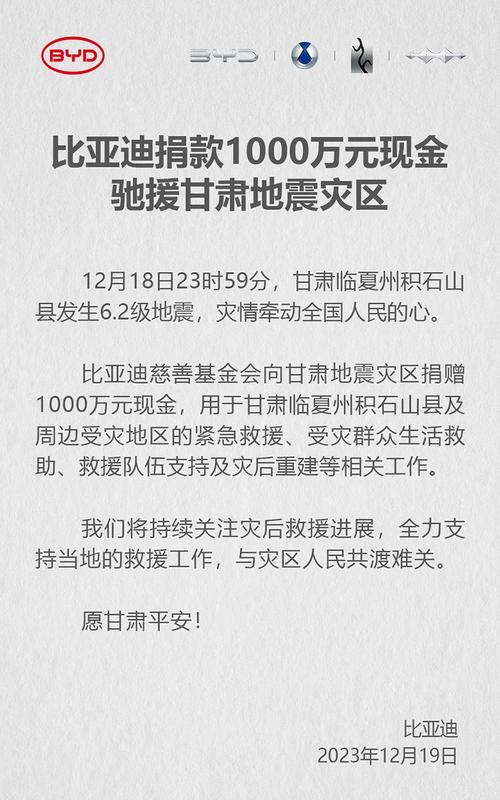 BYD

BYD

比亚迪捐款1000万元现金
驰援甘肃地震灾区

12月18日23时59分，甘肃临夏州积石山县发生6.2级地震，灾情牵动全国人民的心。

比亚迪慈善基金会向甘肃地震灾区捐赠1000万元现金，用于甘肃临夏州积石山县及周边受灾地区的紧急救援、受灾群众生活救助、救援队伍支持及灾后重建等相关工作。

我们将持续关注灾后救援进展，全力支持当地的救援工作，与灾区人民共渡难关。

愿甘肃平安！

比亚迪
2023年12月19日